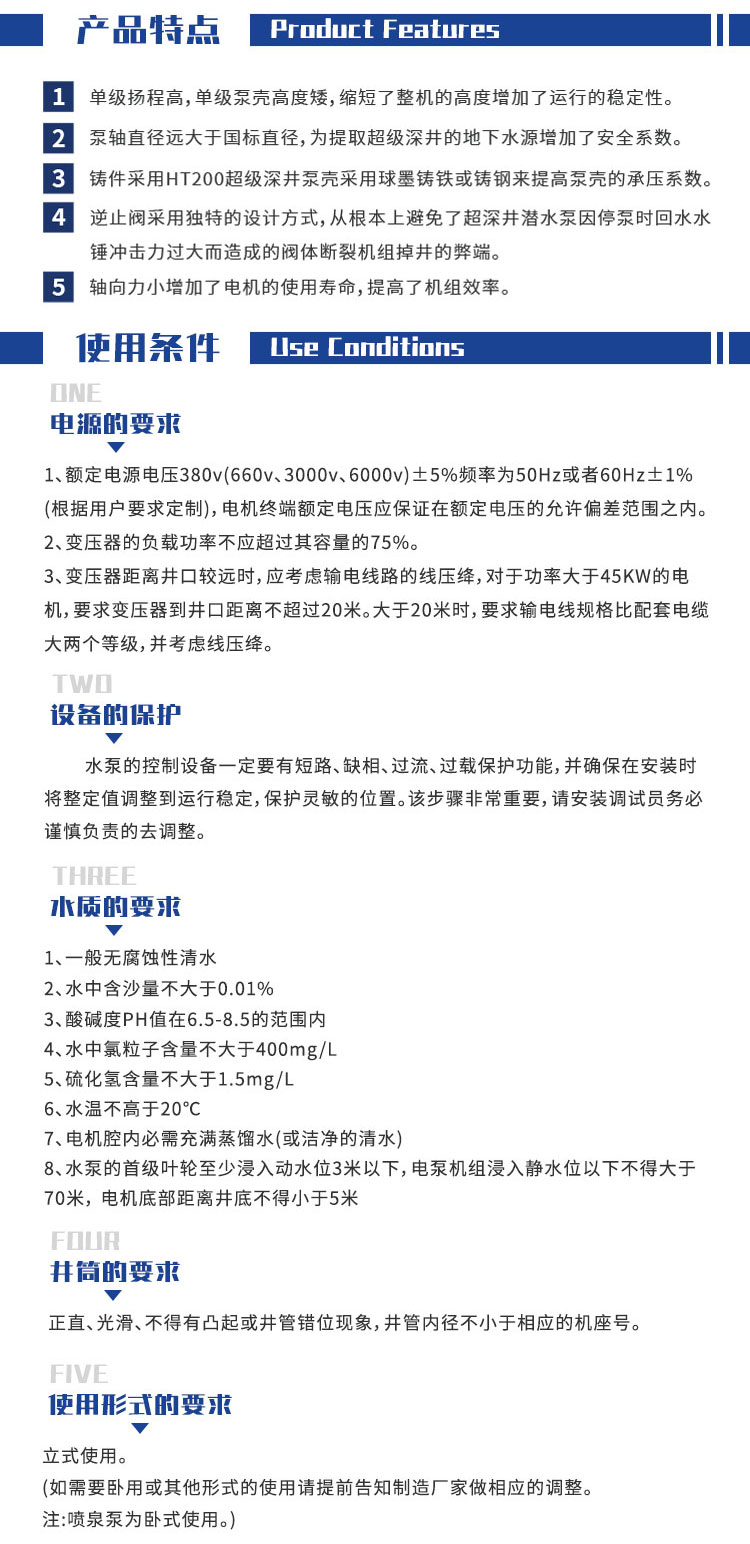 产品特点 Product Features

1 单级扬程高，单级泵壳高度矮，缩短了整机的高度增加了运行的稳定性。

2 泵轴直径远大于国标直径，为提取超级深井的地下水源增加了安全系数。

3 铸件采用HT200超级深井泵壳采用球墨铸铁或铸钢来提高泵壳的承压系数。

4 逆止阀采用独特的设计方式，从根本上避免了超深井潜水泵因停泵时回水水锤冲击力过大而造成的阀体断裂机组掉井的弊端。

5 轴向力小增加了电机的使用寿命，提高了机组效率。

使用条件 Use Conditions

ONE
电源的要求

1、额定电源电压380v(660v、3000v、6000v)±5%频率为50Hz或者60Hz±1%(根据用户要求定制)，电机终端额定电压应保证在额定电压的允许偏差范围之内。
2、变压器的负载功率不应超过其容量的75%。
3、变压器距离井口较远时，应考虑输电线路的线压绛，对于功率大于45KW的电机，要求变压器到井口距离不超过20米。大于20米时，要求输电线规格比配套电缆大两个等级，并考虑线压绛。

TWO
设备的保护

水泵的控制设备一定要有短路、缺相、过流、过载保护功能，并确保在安装时将整定值调整到运行稳定，保护灵敏的位置。该步骤非常重要，请安装调试员务必谨慎负责的去调整。

THREE
水质的要求

1、一般无腐蚀性清水
2、水中含沙量不大于0.01%
3、酸碱度PH值在6.5-8.5的范围内
4、水中氯粒子含量不大于400mg/L
5、硫化氢含量不大于1.5mg/L
6、水温不高于20℃
7、电机腔内必需充满蒸馏水(或洁净的清水)
8、水泵的首级叶轮至少浸入动水位3米以下，电泵机组浸入静水位以下不得大于70米，电机底部距离井底不得小于5米

FOUR
井筒的要求

正直、光滑、不得有凸起或井管错位现象，井管内径不小于相应的机座号。

FIVE
使用形式的要求

立式使用。
(如需要卧用或其他形式的使用请提前告知制造厂家做相应的调整。
注:喷泉泵为卧式使用。)